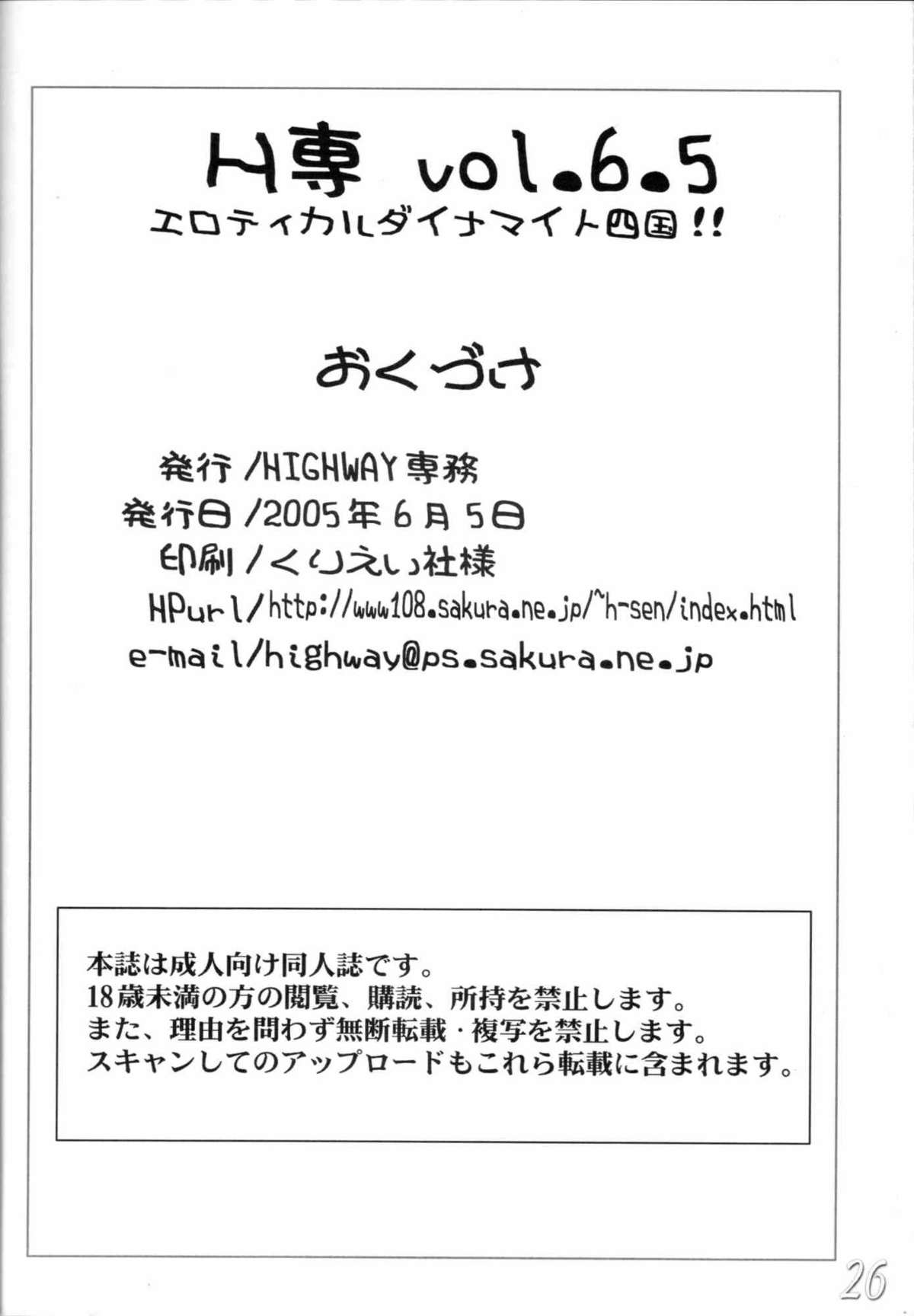 H専 vol.6.5
エロティカルダイナマイト四国!!

おくづけ

発行/HIGHWAY専務
発行日/2005年6月5日
印刷/くりえい社様
HPurl/http://www108.sakura.ne.jp/~h-sen/index.html
e-mail/highway@ps.sakura.ne.jp

本誌は成人向け同人誌です。
18歳未満の方の閲覧、購読、所持を禁止します。
また、理由を問わず無断転載・複写を禁止します。
スキャンしてのアップロードもこれら転載に含まれます。

26